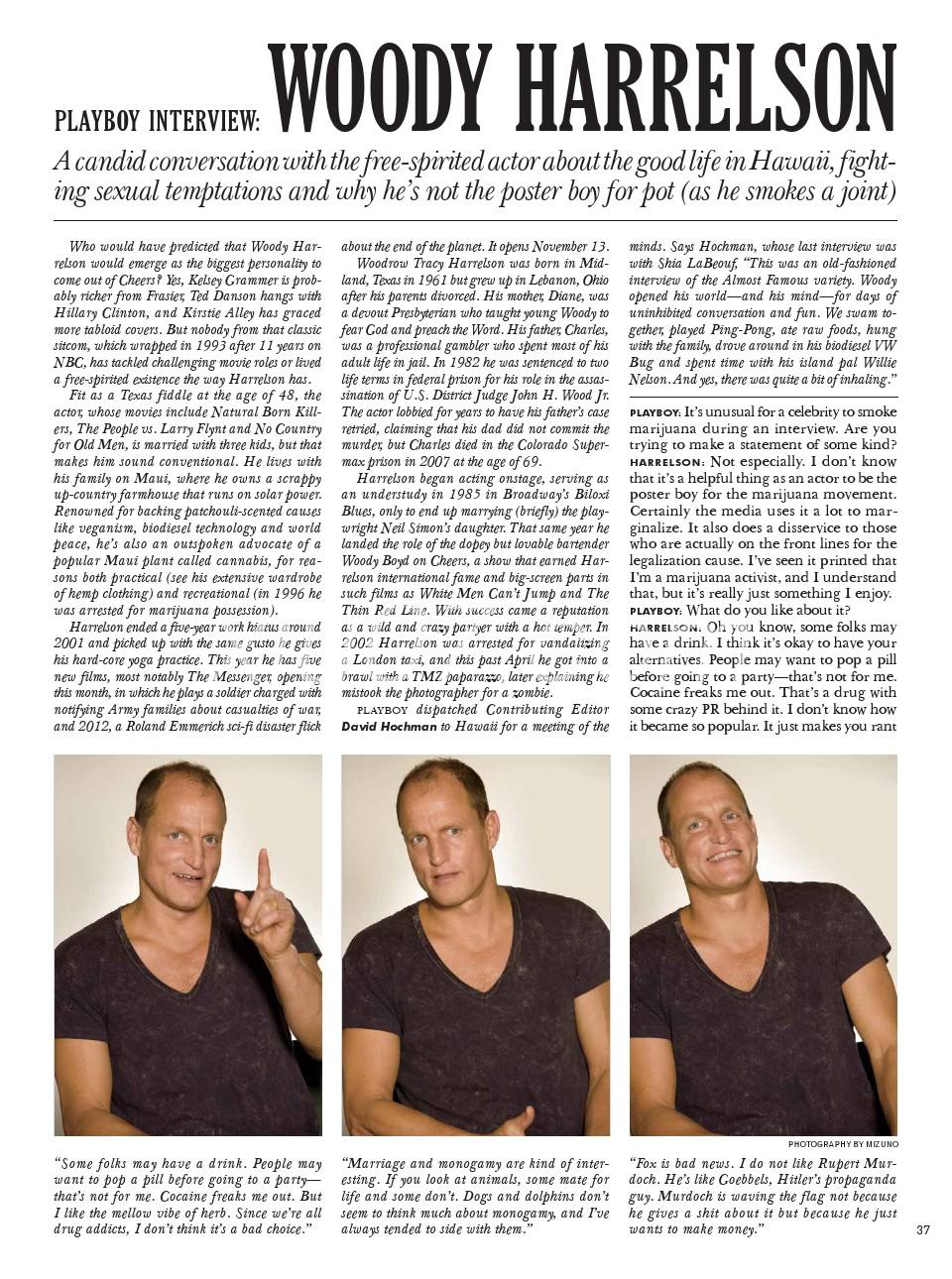 PLAYBOY INTERVIEW: WOODY HARRELSON

A candid conversation with the free-spirited actor about the good life in Hawaii, fighting sexual temptations and why he's not the poster boy for pot (as he smokes a joint)

Who would have predicted that Woody Harrelson would emerge as the biggest personality to come out of Cheers? Yes, Kelsey Grammer is probably richer from Frasier, Ted Danson hangs with Hillary Clinton, and Kirstie Alley has graced more tabloid covers. But nobody from that classic sitcom, which wrapped in 1993 after 11 years on NBC, has tackled challenging movie roles or lived a free-spirited existence the way Harrelson has.

Fit as a Texas fiddle at the age of 48, the actor, whose movies include Natural Born Killers, The People vs. Larry Flynt and No Country for Old Men, is married with three kids, but that makes him sound conventional. He lives with his family on Maui, where he owns a scrappy up-country farmhouse that runs on solar power. Renowned for backing patchouli-scented causes like veganism, biodiesel technology and world peace, he's also an outspoken advocate of a popular Maui plant called cannabis, for reasons both practical (see his extensive wardrobe of hemp clothing) and recreational (in 1996 he was arrested for marijuana possession).

Harrelson ended a five-year work hiatus around 2001 and picked up with the same gusto he gives his hard-core yoga practice. This year he has five new films, most notably The Messenger, opening this month, in which he plays a soldier charged with notifying Army families about casualties of war, and 2012, a Roland Emmerich sci-fi disaster flick about the end of the planet. It opens November 13.

Woodrow Tracy Harrelson was born in Midland, Texas in 1961 but grew up in Lebanon, Ohio after his parents divorced. His mother, Diane, was a devout Presbyterian who taught young Woody to fear God and preach the Word. His father, Charles, was a professional gambler who spent most of his adult life in jail. In 1982 he was sentenced to two life terms in federal prison for his role in the assassination of U.S. District Judge John H. Wood Jr. The actor lobbied for years to have his father's case retried, claiming that his dad did not commit the murder, but Charles died in the Colorado Supermax prison in 2007 at the age of 69.

Harrelson began acting onstage, serving as an understudy in 1985 in Broadway's Biloxi Blues, only to end up marrying (briefly) the playwright Neil Simon's daughter. That same year he landed the role of the dopey but lovable bartender Woody Boyd on Cheers, a show that earned Harrelson international fame and big-screen parts in such films as White Men Can't Jump and The Thin Red Line. With success came a reputation as a wild and crazy partyer with a hot temper. In 2002 Harrelson was arrested for vandalizing a London taxi, and this past April he got into a brawl with a TMZ paparazzo, later explaining he mistook the photographer for a zombie.

PLAYBOY dispatched Contributing Editor David Hochman to Hawaii for a meeting of the minds. Says Hochman, whose last interview was with Shia LaBeouf, "This was an old-fashioned interview of the Almost Famous variety. Woody opened his world—and his mind—for days of uninhibited conversation and fun. We swam together, played Ping-Pong, ate raw foods, hung with the family, drove around in his biodiesel VW Bug and spent time with his island pal Willie Nelson. And yes, there was quite a bit of inhaling."

PLAYBOY: It's unusual for a celebrity to smoke marijuana during an interview. Are you trying to make a statement of some kind?
HARRELSON: Not especially. I don't know that it's a helpful thing as an actor to be the poster boy for the marijuana movement. Certainly the media uses it a lot to marginalize. It also does a disservice to those who are actually on the front lines for the legalization cause. I've seen it printed that I'm a marijuana activist, and I understand that, but it's really just something I enjoy.
PLAYBOY: What do you like about it?
HARRELSON: Oh you know, some folks may have a drink. I think it's okay to have your alternatives. People may want to pop a pill before going to a party—that's not for me. Cocaine freaks me out. That's a drug with some crazy PR behind it. I don't know how it became so popular. It just makes you rant

PHOTOGRAPHY BY MIZUNO

"Some folks may have a drink. People may want to pop a pill before going to a party—that's not for me. Cocaine freaks me out. But I like the mellow vibe of herb. Since we're all drug addicts, I don't think it's a bad choice."

"Marriage and monogamy are kind of interesting. If you look at animals, some mate for life and some don't. Dogs and dolphins don't seem to think much about monogamy, and I've always tended to side with them."

"Fox is bad news. I do not like Rupert Murdoch. He's like Goebbels, Hitler's propaganda guy. Murdoch is waving the flag not because he gives a shit about it but because he just wants to make money."

37